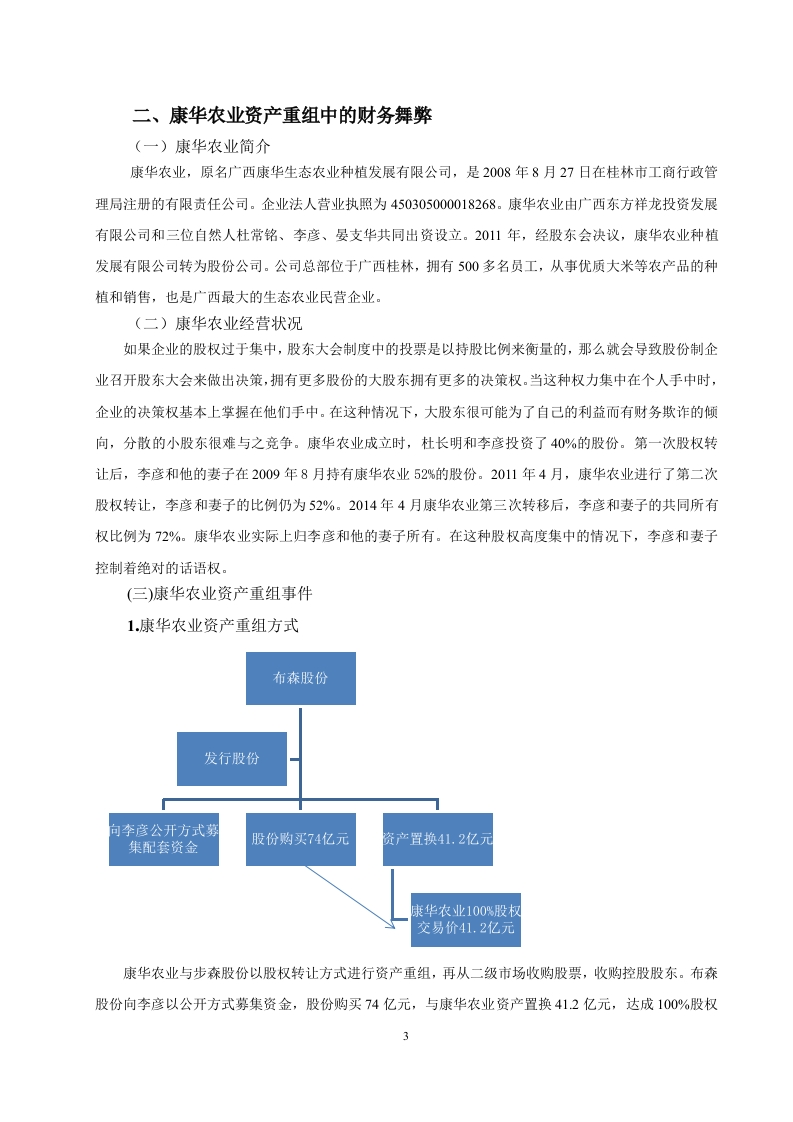 二、康华农业资产重组中的财务舞弊

（一）康华农业简介

康华农业，原名广西康华生态农业种植发展有限公司，是 2008 年 8 月 27 日在桂林市工商行政管理局注册的有限责任公司。企业法人营业执照为 450305000018268。康华农业由广西东方祥龙投资发展有限公司和三位自然人杜常铭、李彦、晏支华共同出资设立。2011 年，经股东会决议，康华农业种植发展有限公司转为股份公司。公司总部位于广西桂林，拥有 500 多名员工，从事优质大米等农产品的种植和销售，也是广西最大的生态农业民营企业。

（二）康华农业经营状况

如果企业的股权过于集中，股东大会制度中的投票是以持股比例来衡量的，那么就会导致股份制企业召开股东大会来做出决策，拥有更多股份的大股东拥有更多的决策权。当这种权力集中在个人手中时，企业的决策权基本上掌握在他们手中。在这种情况下，大股东很可能为了自己的利益而有财务欺诈的倾向，分散的小股东很难与之竞争。康华农业成立时，杜长明和李彦投资了 40%的股份。第一次股权转让后，李彦和他的妻子在 2009 年 8 月持有康华农业 52%的股份。2011 年 4 月，康华农业进行了第二次股权转让，李彦和妻子的比例仍为 52%。2014 年 4 月康华农业第三次转移后，李彦和妻子的共同所有权比例为 72%。康华农业实际上归李彦和他的妻子所有。在这种股权高度集中的情况下，李彦和妻子控制着绝对的话语权。

(三)康华农业资产重组事件

1.康华农业资产重组方式

布森股份

发行股份

向李彦公开方式募集配套资金

股份购买74亿元

资产置换41.2亿元

康华农业100%股权交易价41.2亿元

康华农业与步森股份以股权转让方式进行资产重组，再从二级市场收购股票，收购控股股东。布森股份向李彦以公开方式募集资金，股份购买 74 亿元，与康华农业资产置换 41.2 亿元，达成 100%股权

3